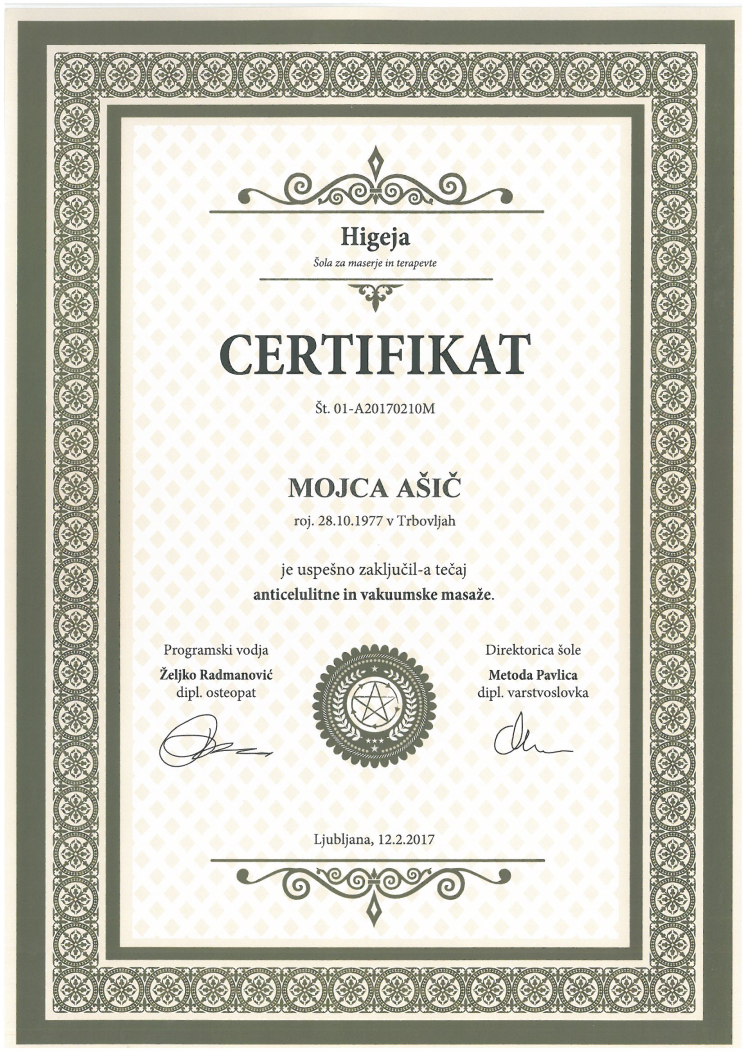 Higeja
Šola za maserje in terapevte

CERTIFIKAT

Št. 01-A20170210M

MOJCA AŠIČ
roj. 28.10.1977 v Trbovljah

je uspešno zaključil-a tečaj
anticelulitne in vakuumske masaže.

Programski vodja
Željko Radmanović
dipl. osteopat

Direktorica šole
Metoda Pavlica
dipl. varstvoslovka

Ljubljana, 12.2.2017